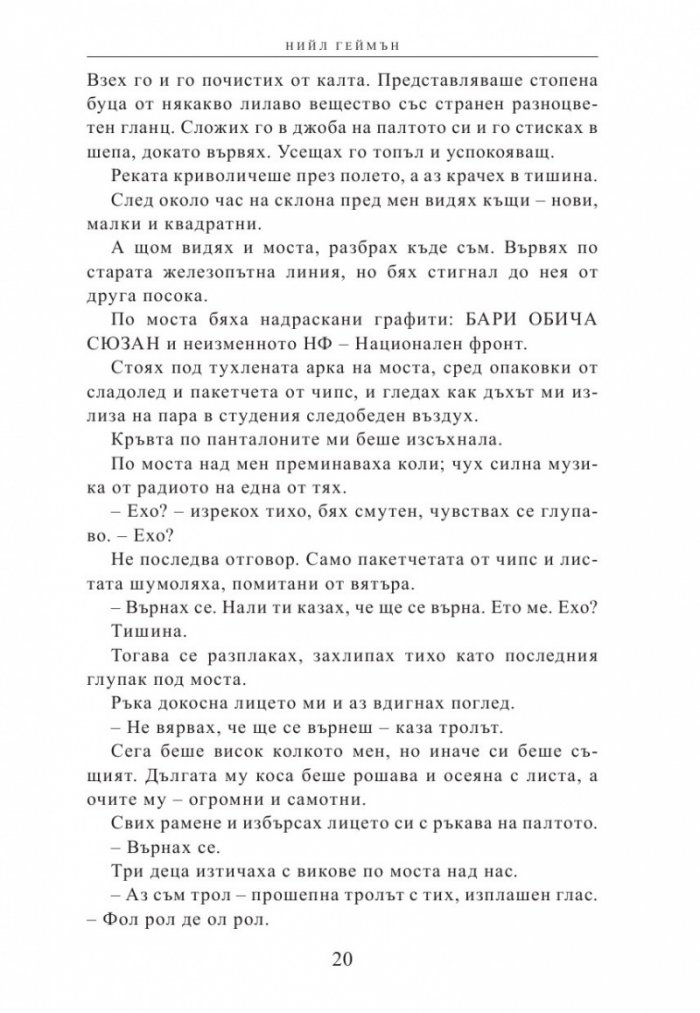 НИЙЛ ГЕЙМЪН

Взех го и го почистих от калта. Представляваше стопена буца от някакво лилаво вещество със странен разноцветен гланц. Сложих го в джоба на палтото си и го стисках в шепа, докато вървях. Усещах го топъл и успокояващ.

Реката криволичеше през полето, а аз крачех в тишина.

След около час на склона пред мен видях къщи – нови, малки и квадратни.

А щом видях и моста, разбрах къде съм. Вървях по старата железопътна линия, но бях стигнал до нея от друга посока.

По моста бяха надраскани графити: БАРИ ОБИЧА СЮЗАН и неизменното НФ – Национален фронт.

Стоях под тухлената арка на моста, сред опаковки от сладолед и пакетчета от чипс, и гледах как дъхът ми излиза на пара в студения следобеден въздух.

Кръвта по панталоните ми беше изсъхнала.

По моста над мен преминаваха коли; чух силна музика от радиото на една от тях.

– Ехо? – изрекох тихо, бях смутен, чувствах се глупаво. – Ехо?

Не последва отговор. Само пакетчетата от чипс и листата шумоляха, помитани от вятъра.

– Върнах се. Нали ти казах, че ще се върна. Ето ме. Ехо?

Тишина.

Тогава се разплаках, захлипах тихо като последния глупак под моста.

Ръка докосна лицето ми и аз вдигнах поглед.

– Не вярвах, че ще се върнеш – каза тролът.

Сега беше висок колкото мен, но иначе си беше същият. Дългата му коса беше рошава и осеяна с листа, а очите му – огромни и самотни.

Свих рамене и избърсах лицето си с ръкава на палтото.

– Върнах се.

Три деца изтичаха с викове по моста над нас.

– Аз съм трол – прошепна тролът с тих, изплашен глас. – Фол рол де ол рол.

20